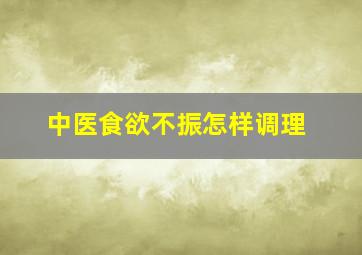 中医食欲不振怎样调理